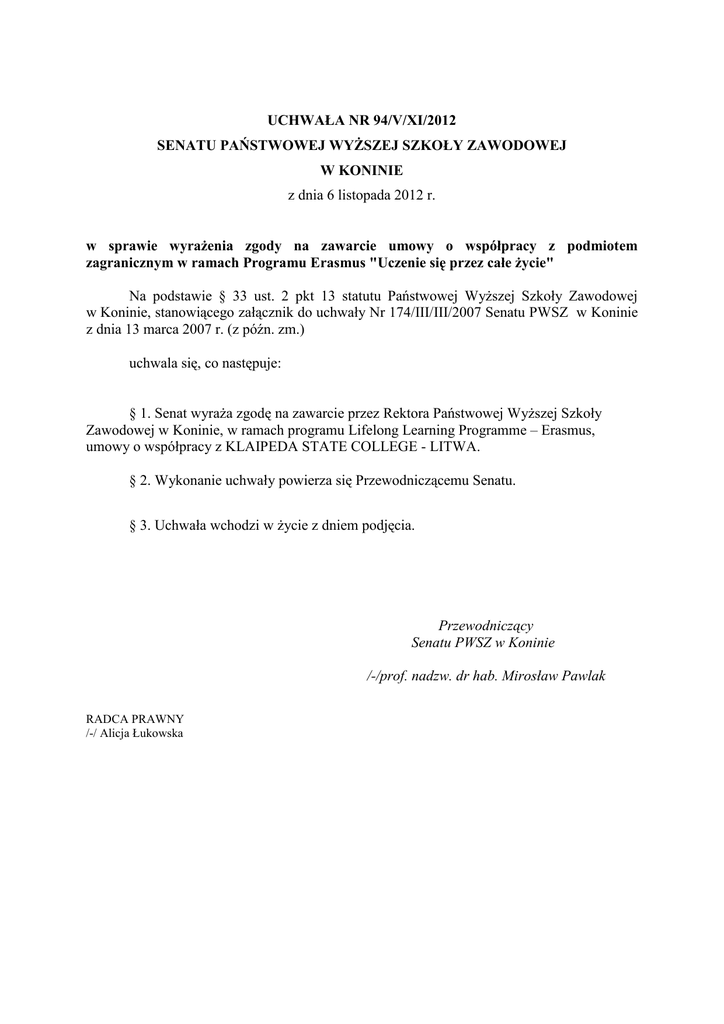 UCHWAŁA NR 94/V/XI/2012
SENATU PAŃSTWOWEJ WYŻSZEJ SZKOŁY ZAWODOWEJ
W KONINIE
z dnia 6 listopada 2012 r.

w sprawie wyrażenia zgody na zawarcie umowy o współpracy z podmiotem zagranicznym w ramach Programu Erasmus "Uczenie się przez całe życie"

Na podstawie § 33 ust. 2 pkt 13 statutu Państwowej Wyższej Szkoły Zawodowej w Koninie, stanowiącego załącznik do uchwały Nr 174/III/III/2007 Senatu PWSZ w Koninie z dnia 13 marca 2007 r. (z późn. zm.)

uchwala się, co następuje:

§ 1. Senat wyraża zgodę na zawarcie przez Rektora Państwowej Wyższej Szkoły Zawodowej w Koninie, w ramach programu Lifelong Learning Programme – Erasmus, umowy o współpracy z KLAIPEDA STATE COLLEGE - LITWA.

§ 2. Wykonanie uchwały powierza się Przewodniczącemu Senatu.

§ 3. Uchwała wchodzi w życie z dniem podjęcia.

Przewodniczący
Senatu PWSZ w Koninie

/-/prof. nadzw. dr hab. Mirosław Pawlak

RADCA PRAWNY
/-/ Alicja Łukowska